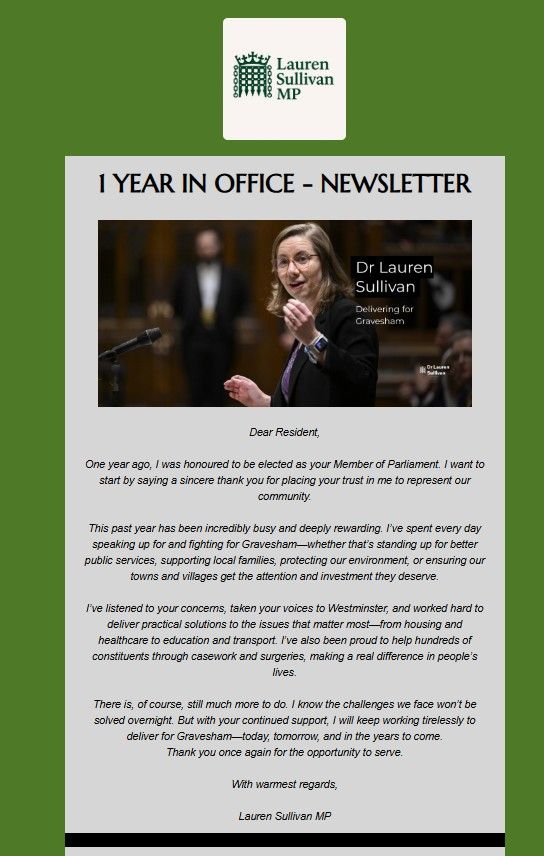 Lauren Sullivan MP

1 YEAR IN OFFICE - NEWSLETTER

Dr Lauren Sullivan

Delivering for Gravesham

Dr Lauren Sullivan

Dear Resident,

One year ago, I was honoured to be elected as your Member of Parliament. I want to start by saying a sincere thank you for placing your trust in me to represent our community.

This past year has been incredibly busy and deeply rewarding. I've spent every day speaking up for and fighting for Gravesham—whether that's standing up for better public services, supporting local families, protecting our environment, or ensuring our towns and villages get the attention and investment they deserve.

I've listened to your concerns, taken your voices to Westminster, and worked hard to deliver practical solutions to the issues that matter most—from housing and healthcare to education and transport. I've also been proud to help hundreds of constituents through casework and surgeries, making a real difference in people's lives.

There is, of course, still much more to do. I know the challenges we face won't be solved overnight. But with your continued support, I will keep working tirelessly to deliver for Gravesham—today, tomorrow, and in the years to come.
Thank you once again for the opportunity to serve.

With warmest regards,

Lauren Sullivan MP